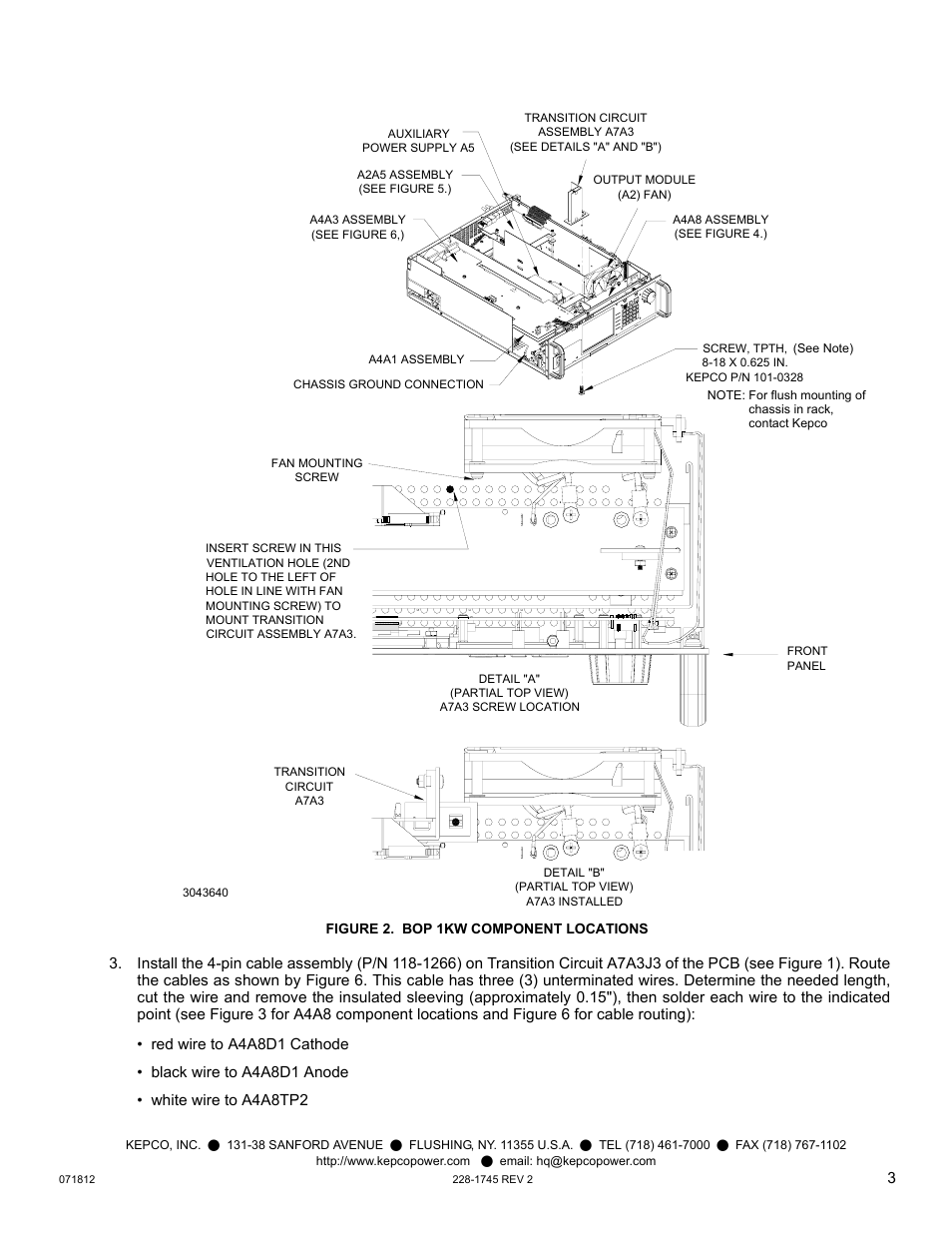 AUXILIARY
POWER SUPPLY A5

TRANSITION CIRCUIT
ASSEMBLY A7A3
(SEE DETAILS "A" AND "B")

A2A5 ASSEMBLY
(SEE FIGURE 5.)

OUTPUT MODULE
(A2) FAN)

A4A3 ASSEMBLY
(SEE FIGURE 6,)

A4A8 ASSEMBLY
(SEE FIGURE 4.)

A4A1 ASSEMBLY

CHASSIS GROUND CONNECTION

SCREW, TPTH, (See Note)
8-18 X 0.625 IN.
KEPCO P/N 101-0328

NOTE: For flush mounting of chassis in rack, contact Kepco

FAN MOUNTING
SCREW

INSERT SCREW IN THIS VENTILATION HOLE (2ND HOLE TO THE LEFT OF HOLE IN LINE WITH FAN MOUNTING SCREW) TO MOUNT TRANSITION CIRCUIT ASSEMBLY A7A3.

FRONT
PANEL

DETAIL "A"
(PARTIAL TOP VIEW)
A7A3 SCREW LOCATION

TRANSITION
CIRCUIT
A7A3

DETAIL "B"
(PARTIAL TOP VIEW)
A7A3 INSTALLED

3043640

FIGURE 2. BOP 1KW COMPONENT LOCATIONS

3. Install the 4-pin cable assembly (P/N 118-1266) on Transition Circuit A7A3J3 of the PCB (see Figure 1). Route the cables as shown by Figure 6. This cable has three (3) unterminated wires. Determine the needed length, cut the wire and remove the insulated sleeving (approximately 0.15"), then solder each wire to the indicated point (see Figure 3 for A4A8 component locations and Figure 6 for cable routing):

• red wire to A4A8D1 Cathode

• black wire to A4A8D1 Anode

• white wire to A4A8TP2

KEPCO, INC. ● 131-38 SANFORD AVENUE ● FLUSHING, NY. 11355 U.S.A. ● TEL (718) 461-7000 ● FAX (718) 767-1102
http://www.kepcopower.com ● email: hq@kepcopower.com

071812

228-1745 REV 2

3